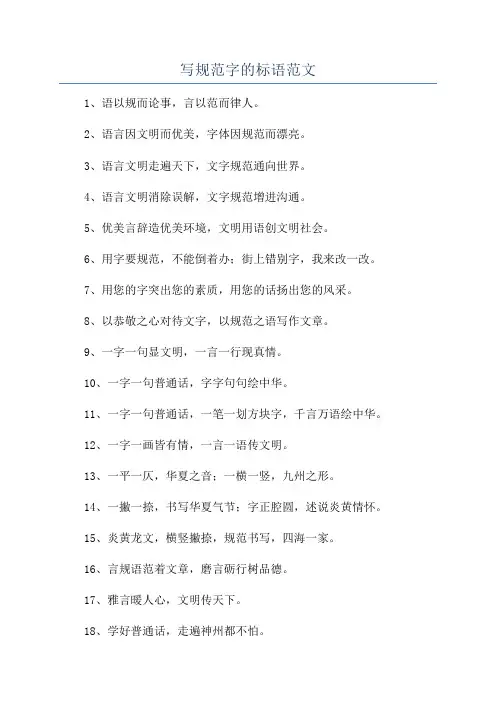 写规范字的标语范文

1、语以规而论事，言以范而律人。

2、语言因文明而优美，字体因规范而漂亮。

3、语言文明走遍天下，文字规范通向世界。

4、语言文明消除误解，文字规范增进沟通。

5、优美言辞造优美环境，文明用语创文明社会。

6、用字要规范，不能倒着办；街上错别字，我来改一改。

7、用您的字突出您的素质，用您的话扬出您的风采。

8、以恭敬之心对待文字，以规范之语写作文章。

9、一字一句显文明，一言一行现真情。

10、一字一句普通话，字字句句绘中华。

11、一字一句普通话，一笔一划方块字，千言万语绘中华。

12、一字一画皆有情，一言一语传文明。

13、一平一仄，华夏之音；一横一竖，九州之形。

14、一撇一捺，书写华夏气节；字正腔圆，述说炎黄情怀。

15、炎黄龙文，横竖撇捺，规范书写，四海一家。

16、言规语范着文章，磨言砺行树品德。

17、雅言暖人心，文明传天下。

18、学好普通话，走遍神州都不怕。